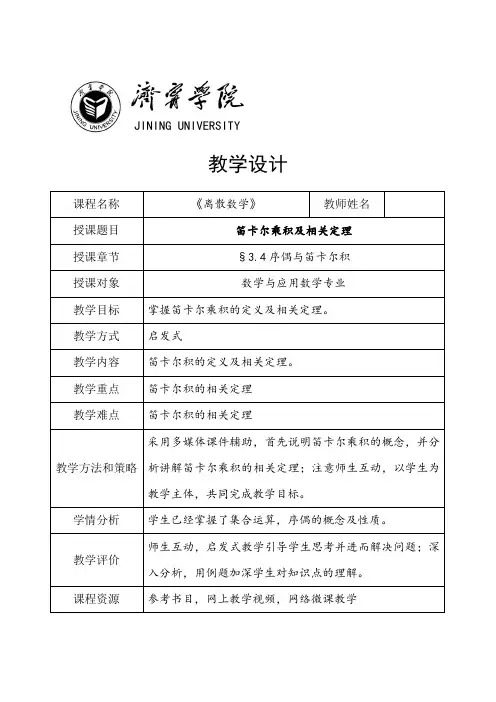 濟寧學院
JINING UNIVERSITY

教学设计

| 课程名称 | 《离散数学》 | 教师姓名 | |
|---|---|---|---|
| 授课题目 | 笛卡尔乘积及相关定理 | | |
| 授课章节 | §3.4 序偶与笛卡尔积 | | |
| 授课对象 | 数学与应用数学专业 | | |
| 教学目标 | 掌握笛卡尔乘积的定义及相关定理。 | | |
| 教学方式 | 启发式 | | |
| 教学内容 | 笛卡尔积的定义及相关定理。 | | |
| 教学重点 | 笛卡尔积的相关定理 | | |
| 教学难点 | 笛卡尔积的相关定理 | | |
| 教学方法和策略 | 采用多媒体课件辅助，首先说明笛卡尔乘积的概念，并分析讲解笛卡尔乘积的相关定理；注意师生互动，以学生为教学主体，共同完成教学目标。 | | |
| 学情分析 | 学生已经掌握了集合运算，序偶的概念及性质。 | | |
| 教学评价 | 师生互动，启发式教学引导学生思考并进而解决问题；深入分析，用例题加深学生对知识点的理解。 | | |
| 课程资源 | 参考书目，网上教学视频，网络微课教学 | | |